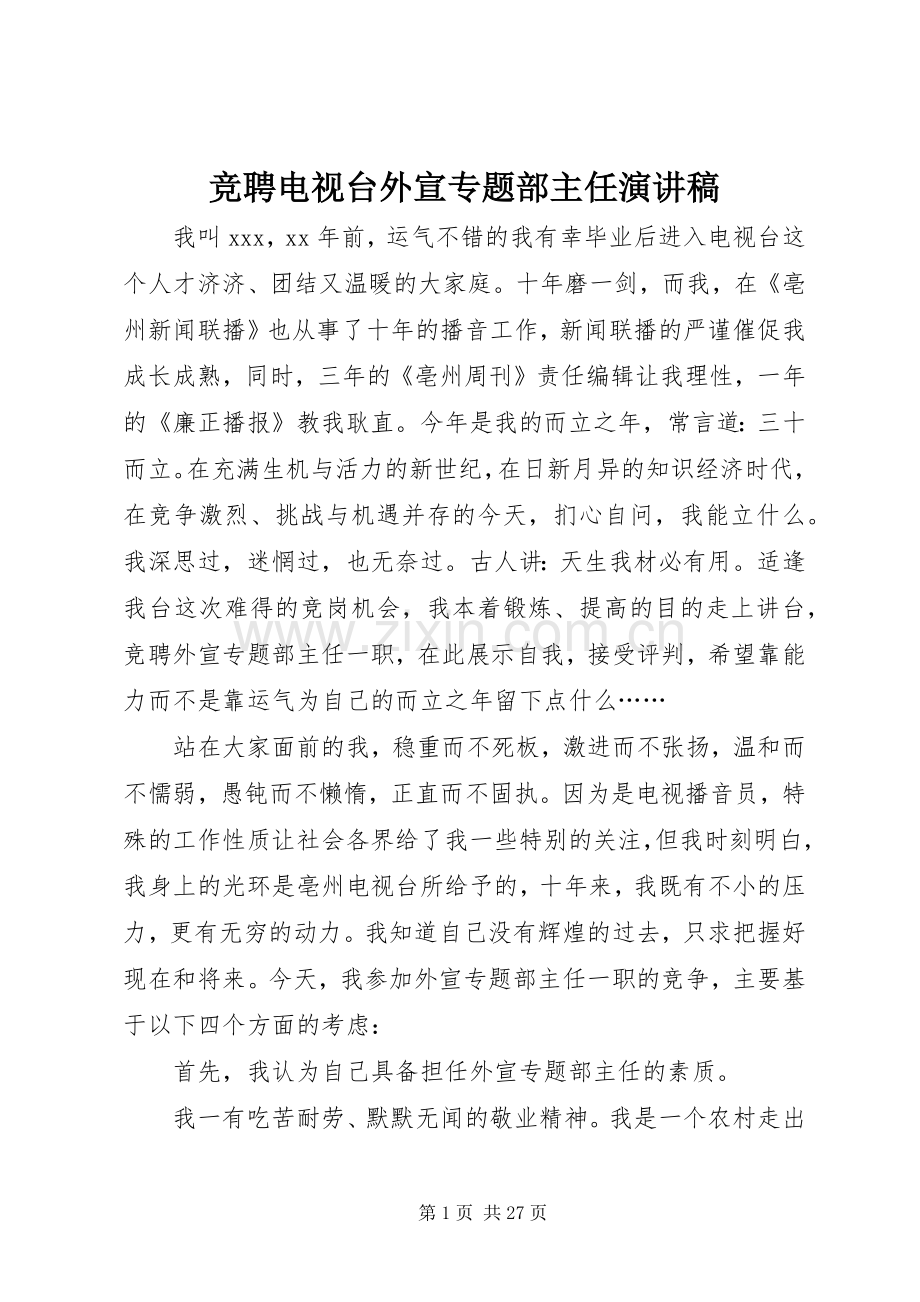 竞聘电视台外宣专题部主任演讲稿

我叫xxx，xx年前，运气不错的我有幸毕业后进入电视台这个人才济济、团结又温暖的大家庭。十年磨一剑，而我，在《亳州新闻联播》也从事了十年的播音工作，新闻联播的严谨催促我成长成熟，同时，三年的《亳州周刊》责任编辑让我理性，一年的《廉正播报》教我耿直。今年是我的而立之年，常言道：三十而立。在充满生机与活力的新世纪，在日新月异的知识经济时代，在竞争激烈、挑战与机遇并存的今天，扪心自问，我能立什么。我深思过，迷惘过，也无奈过。古人讲：天生我材必有用。适逢我台这次难得的竞岗机会，我本着锻炼、提高的目的走上讲台，竞聘外宣专题部主任一职，在此展示自我，接受评判，希望靠能力而不是靠运气为自己的而立之年留下点什么……

站在大家面前的我，稳重而不死板，激进而不张扬，温和而不懦弱，愚钝而不懒惰，正直而不固执。因为是电视播音员，特殊的工作性质让社会各界给了我一些特别的关注，但我时刻明白，我身上的光环是亳州电视台所给予的，十年来，我既有不小的压力，更有无穷的动力。我知道自己没有辉煌的过去，只求把握好现在和将来。今天，我参加外宣专题部主任一职的竞争，主要基于以下四个方面的考虑：

首先，我认为自己具备担任外宣专题部主任的素质。

我一有吃苦耐劳、默默无闻的敬业精神。我是一个农村走出

第1页 共27页

www.zixin.com.cn